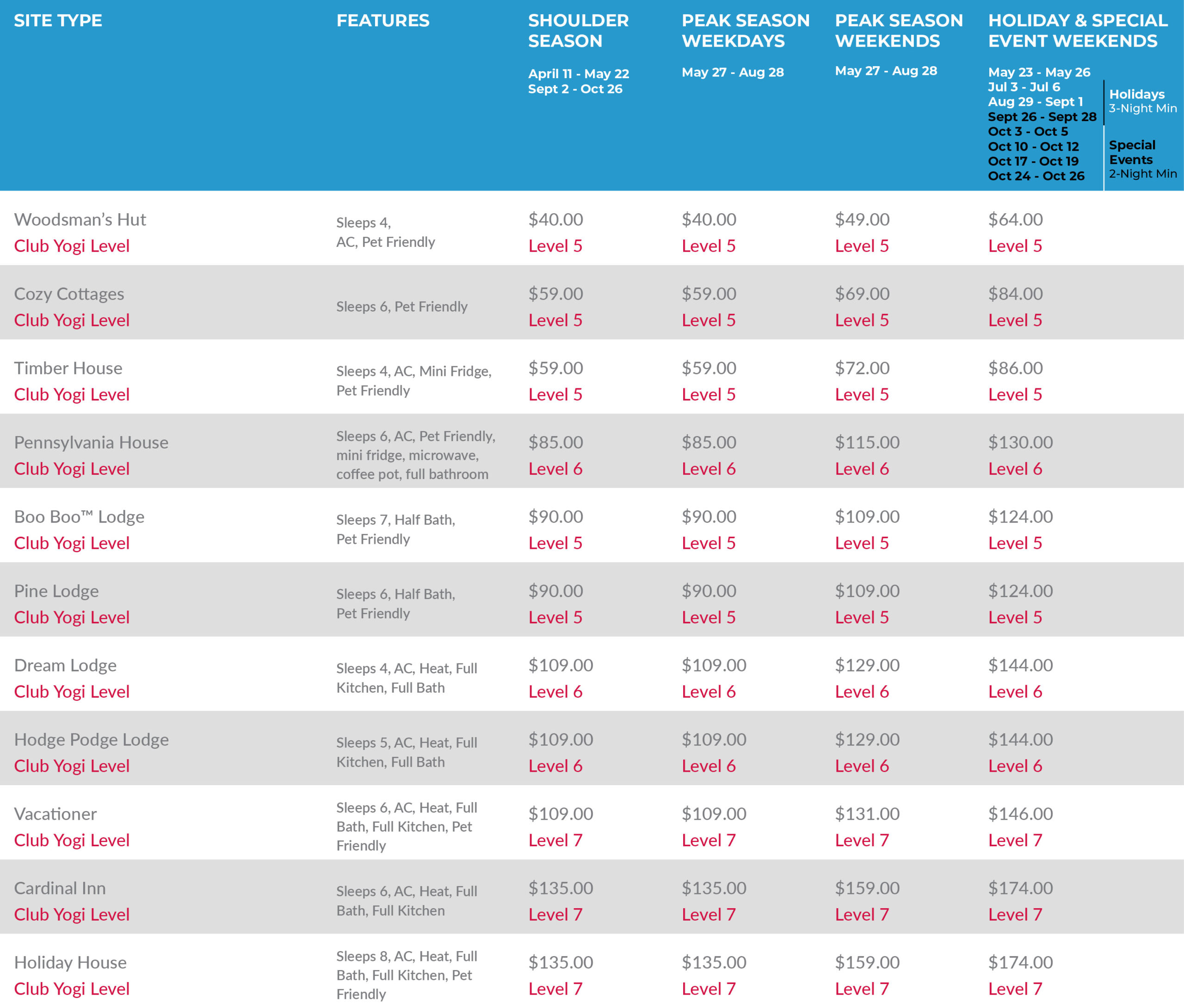 | SITE TYPE | FEATURES | SHOULDER SEASON April 11 - May 22 Sept 2 - Oct 26 | PEAK SEASON WEEKDAYS May 27 - Aug 28 | PEAK SEASON WEEKENDS May 27 - Aug 28 | HOLIDAY & SPECIAL EVENT WEEKENDS May 23 - May 26 Jul 3 - Jul 6 Aug 29 - Sept 1 Sept 26 - Sept 28 Oct 3 - Oct 5 Oct 10 - Oct 12 Oct 17 - Oct 19 Oct 24 - Oct 26 Holidays 3-Night Min Special Events 2-Night Min |
|---|---|---|---|---|---|
| Woodsman's Hut Club Yogi Level | Sleeps 4, AC, Pet Friendly | \$40.00 Level 5 | \$40.00 Level 5 | \$49.00 Level 5 | \$64.00 Level 5 |
| Cozy Cottages Club Yogi Level | Sleeps 6, Pet Friendly | \$59.00 Level 5 | \$59.00 Level 5 | \$69.00 Level 5 | \$84.00 Level 5 |
| Timber House Club Yogi Level | Sleeps 4, AC, Mini Fridge, Pet Friendly | \$59.00 Level 5 | \$59.00 Level 5 | \$72.00 Level 5 | \$86.00 Level 5 |
| Pennsylvania House Club Yogi Level | Sleeps 6, AC, Pet Friendly, mini fridge, microwave, coffee pot, full bathroom | \$85.00 Level 6 | \$85.00 Level 6 | \$115.00 Level 6 | \$130.00 Level 6 |
| Boo Boo™ Lodge Club Yogi Level | Sleeps 7, Half Bath, Pet Friendly | \$90.00 Level 5 | \$90.00 Level 5 | \$109.00 Level 5 | \$124.00 Level 5 |
| Pine Lodge Club Yogi Level | Sleeps 6, Half Bath, Pet Friendly | \$90.00 Level 5 | \$90.00 Level 5 | \$109.00 Level 5 | \$124.00 Level 5 |
| Dream Lodge Club Yogi Level | Sleeps 4, AC, Heat, Full Kitchen, Full Bath | \$109.00 Level 6 | \$109.00 Level 6 | \$129.00 Level 6 | \$144.00 Level 6 |
| Hodge Podge Lodge Club Yogi Level | Sleeps 5, AC, Heat, Full Kitchen, Full Bath | \$109.00 Level 6 | \$109.00 Level 6 | \$129.00 Level 6 | \$144.00 Level 6 |
| Vacationer Club Yogi Level | Sleeps 6, AC, Heat, Full Bath, Full Kitchen, Pet Friendly | \$109.00 Level 7 | \$109.00 Level 7 | \$131.00 Level 7 | \$146.00 Level 7 |
| Cardinal Inn Club Yogi Level | Sleeps 6, AC, Heat, Full Bath, Full Kitchen | \$135.00 Level 7 | \$135.00 Level 7 | \$159.00 Level 7 | \$174.00 Level 7 |
| Holiday House Club Yogi Level | Sleeps 8, AC, Heat, Full Bath, Full Kitchen, Pet Friendly | \$135.00 Level 7 | \$135.00 Level 7 | \$159.00 Level 7 | \$174.00 Level 7 |